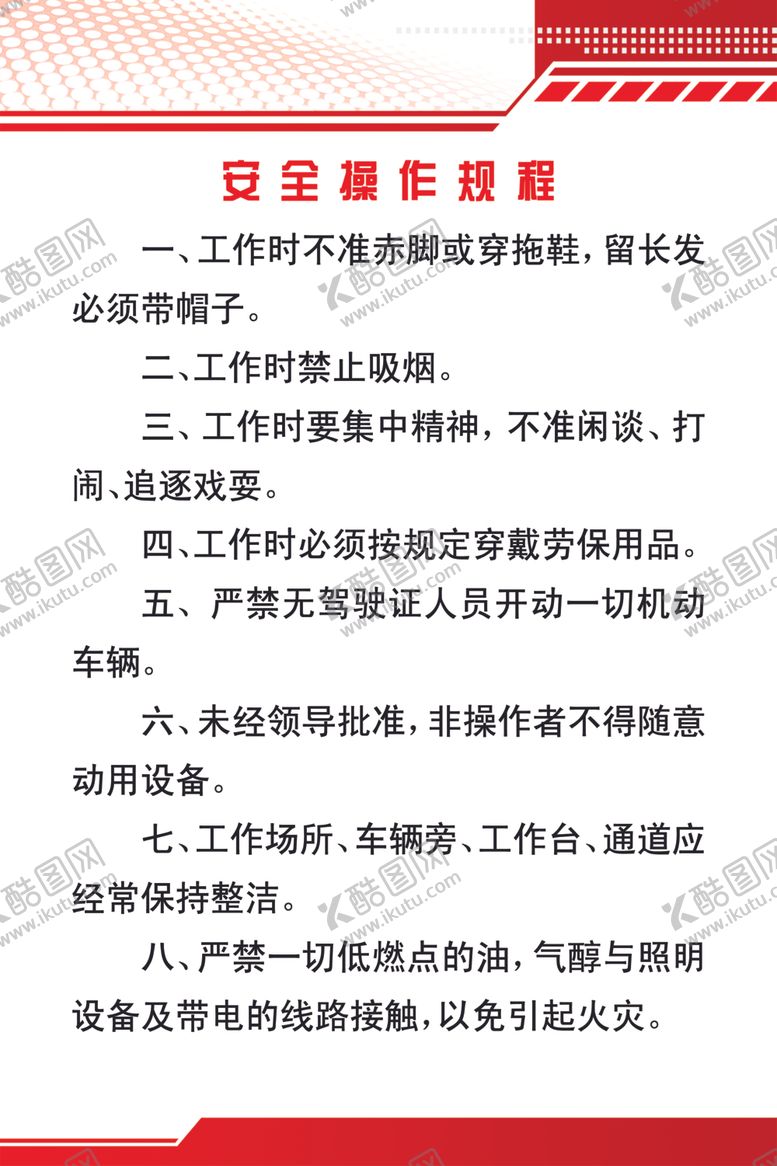 安全操作规程

一、工作时不准赤脚或穿拖鞋，留长发必须带帽子。

二、工作时禁止吸烟。

三、工作时要集中精神，不准闲谈、打闹、追逐戏耍。

四、工作时必须按规定穿戴劳保用品。

五、严禁无驾驶证人员开动一切机动车辆。

六、未经领导批准，非操作者不得随意动用设备。

七、工作场所、车辆旁、工作台、通道应经常保持整洁。

八、严禁一切低燃点的油，气醇与照明设备及带电的线路接触，以免引起火灾。

酷图网 www.ikutu.com